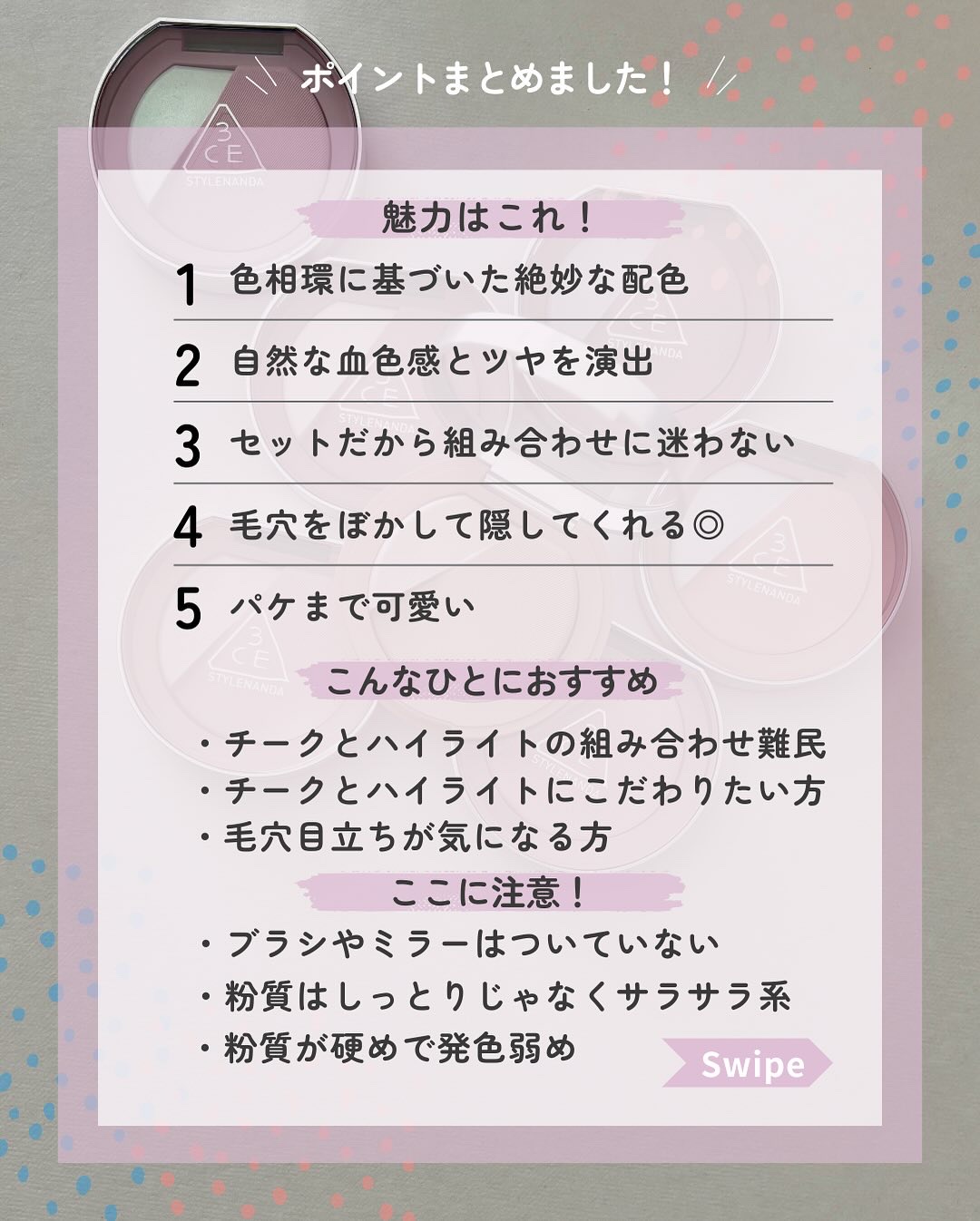 ポイントまとめました！

魅力はこれ！

1 色相環に基づいた絶妙な配色

2 自然な血色感とツヤを演出

3 セットだから組み合わせに迷わない

4 毛穴をぼかして隠してくれる◎

5 パケまで可愛い

こんなひとにおすすめ

・チークとハイライトの組み合わせ難民
・チークとハイライトにこだわりたい方
・毛穴目立ちが気になる方

ここに注意！

・ブラシやミラーはついていない
・粉質はしっとりじゃなくサラサラ系
・粉質が硬めで発色弱め

Swipe